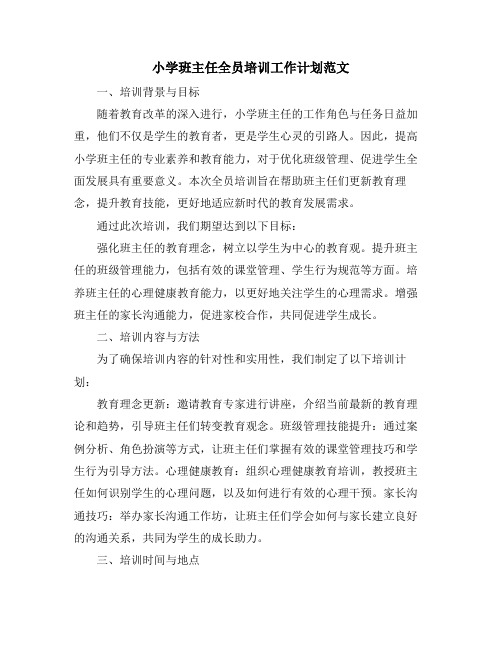 小学班主任全员培训工作计划范文

一、培训背景与目标

随着教育改革的深入进行，小学班主任的工作角色与任务日益加重，他们不仅是学生的教育者，更是学生心灵的引路人。因此，提高小学班主任的专业素养和教育能力，对于优化班级管理、促进学生全面发展具有重要意义。本次全员培训旨在帮助班主任们更新教育理念，提升教育技能，更好地适应新时代的教育发展需求。

通过此次培训，我们期望达到以下目标：

强化班主任的教育理念，树立以学生为中心的教育观。提升班主任的班级管理能力，包括有效的课堂管理、学生行为规范等方面。培养班主任的心理健康教育能力，以更好地关注学生的心理需求。增强班主任的家长沟通能力，促进家校合作，共同促进学生成长。

二、培训内容与方法

为了确保培训内容的针对性和实用性，我们制定了以下培训计划：

教育理念更新：邀请教育专家进行讲座，介绍当前最新的教育理论和趋势，引导班主任们转变教育观念。班级管理技能提升：通过案例分析、角色扮演等方式，让班主任们掌握有效的课堂管理技巧和学生行为引导方法。心理健康教育：组织心理健康教育培训，教授班主任如何识别学生的心理问题，以及如何进行有效的心理干预。家长沟通技巧：举办家长沟通工作坊，让班主任们学会如何与家长建立良好的沟通关系，共同为学生的成长助力。

三、培训时间与地点